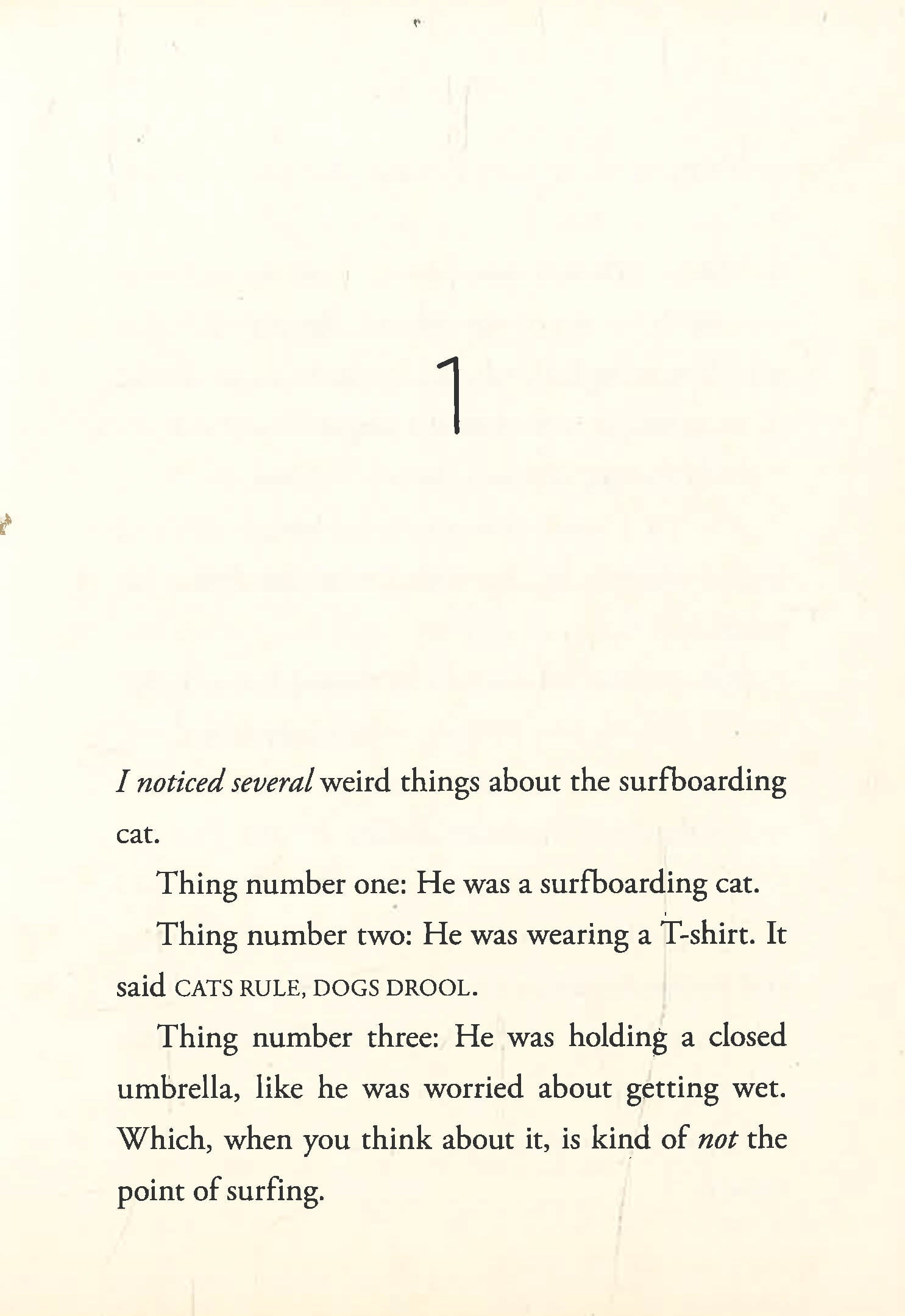 1

I noticed several weird things about the surfboarding cat.

Thing number one: He was a surfboarding cat.

Thing number two: He was wearing a T-shirt. It said CATS RULE, DOGS DROOL.

Thing number three: He was holding a closed umbrella, like he was worried about getting wet. Which, when you think about it, is kind of not the point of surfing.